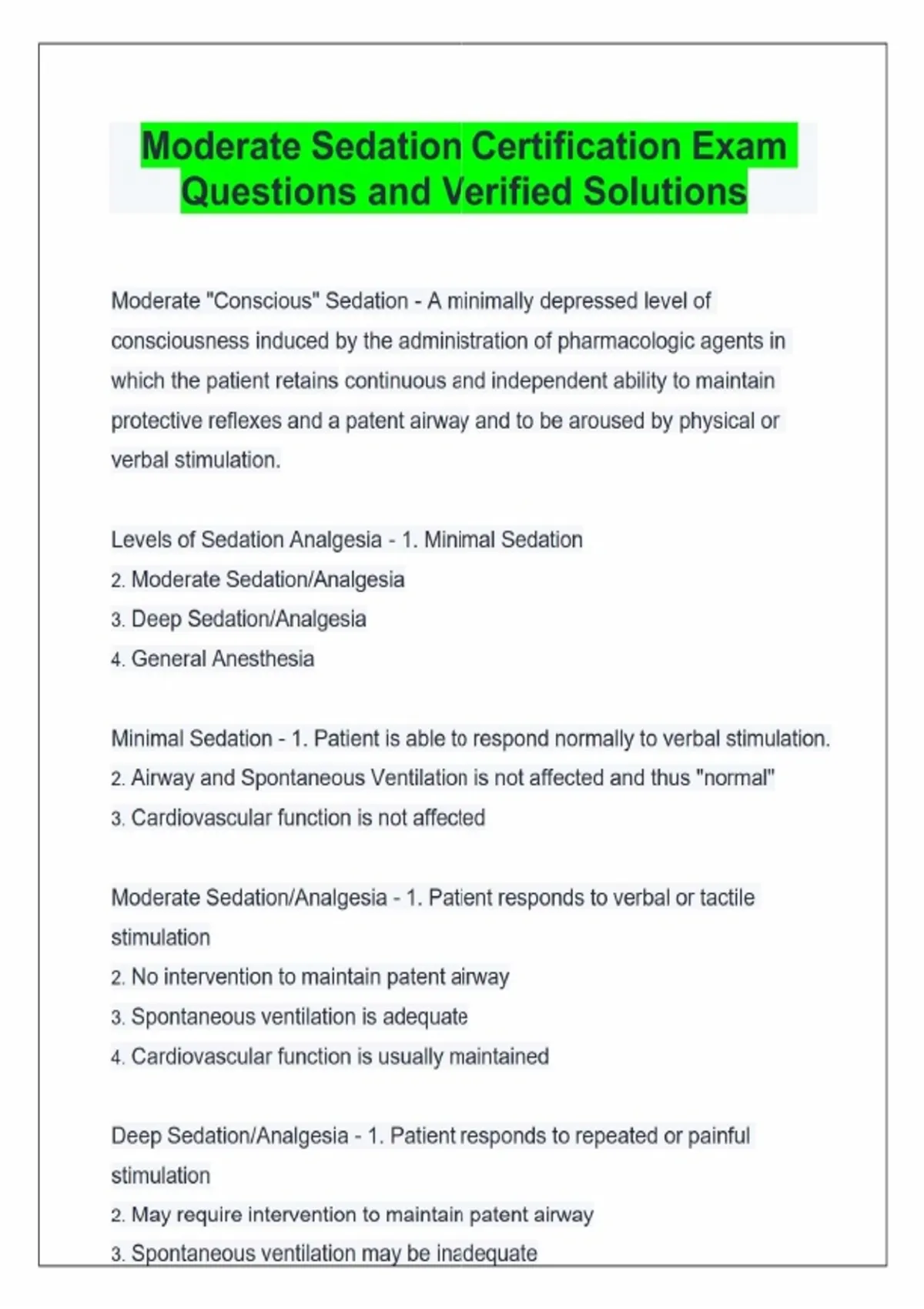 Moderate Sedation Certification Exam Questions and Verified Solutions

Moderate "Conscious" Sedation - A minimally depressed level of consciousness induced by the administration of pharmacologic agents in which the patient retains continuous and independent ability to maintain protective reflexes and a patent airway and to be aroused by physical or verbal stimulation.

Levels of Sedation Analgesia - 1. Minimal Sedation
2. Moderate Sedation/Analgesia
3. Deep Sedation/Analgesia
4. General Anesthesia

Minimal Sedation - 1. Patient is able to respond normally to verbal stimulation.
2. Airway and Spontaneous Ventilation is not affected and thus "normal"
3. Cardiovascular function is not affected

Moderate Sedation/Analgesia - 1. Patient responds to verbal or tactile stimulation
2. No intervention to maintain patent airway
3. Spontaneous ventilation is adequate
4. Cardiovascular function is usually maintained

Deep Sedation/Analgesia - 1. Patient responds to repeated or painful stimulation
2. May require intervention to maintain patent airway
3. Spontaneous ventilation may be inadequate